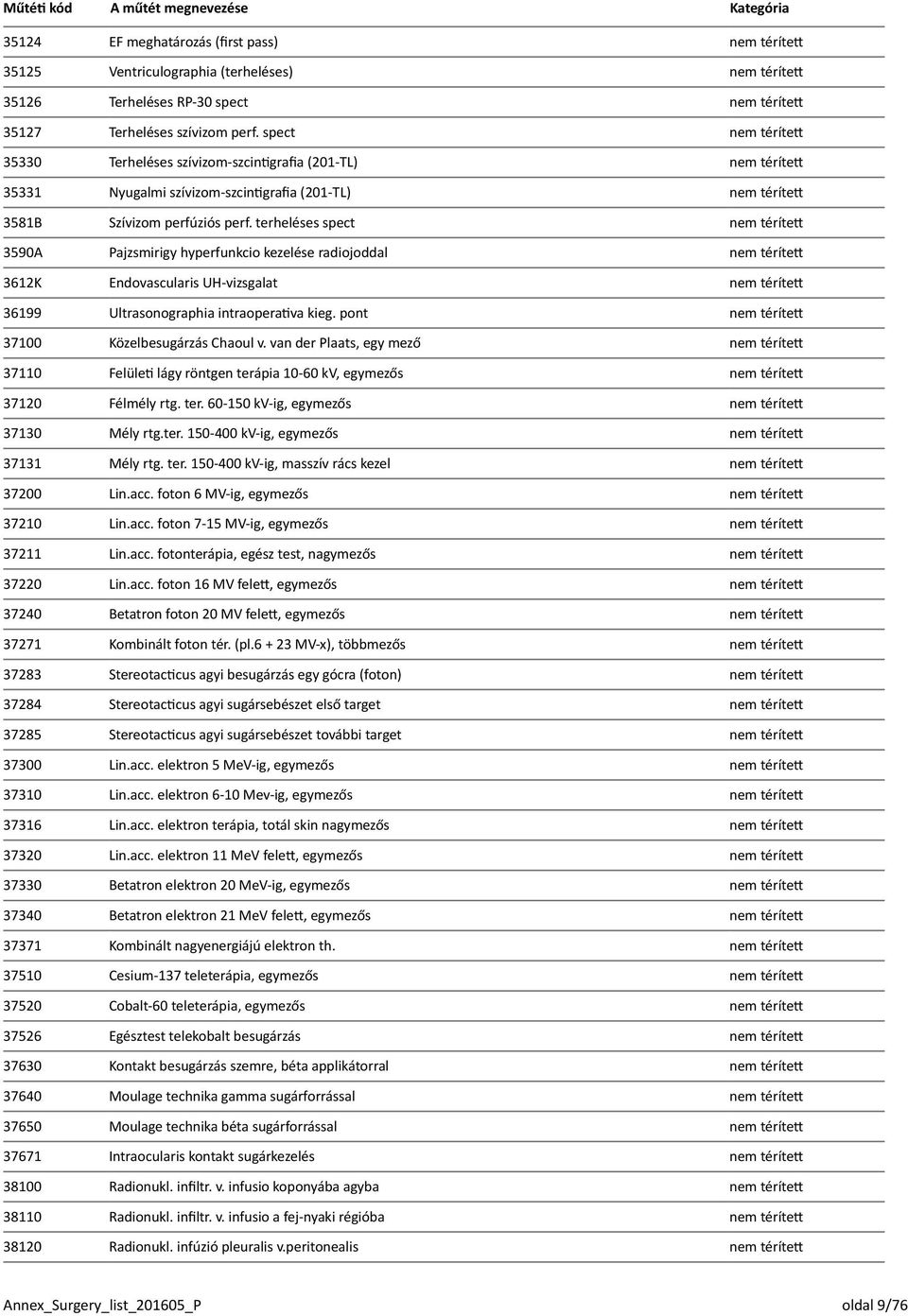 | Műtéti kód | A műtét megnevezése | Kategória |
|---|---|---|
| 35124 | EF meghatározás (first pass) | nem térített |
| 35125 | Ventriculographia (terheléses) | nem térített |
| 35126 | Terheléses RP-30 spect | nem térített |
| 35127 | Terheléses szívizom perf. spect | nem térített |
| 35330 | Terheléses szívizom-szcintigrafia (201-TL) | nem térített |
| 35331 | Nyugalmi szívizom-szcintigrafia (201-TL) | nem térített |
| 3581B | Szívizom perfúziós perf. terheléses spect | nem térített |
| 3590A | Pajzsmirigy hyperfunkcio kezelése radiojoddal | nem térített |
| 3612K | Endovascularis UH-vizsgalat | nem térített |
| 36199 | Ultrasonographia intraoperativa kieg. pont | nem térített |
| 37100 | Közelbesugárzás Chaoul v. van der Plaats, egy mező | nem térített |
| 37110 | Felületi lágy röntgen terápia 10-60 kV, egymezős | nem térített |
| 37120 | Félmély rtg. ter. 60-150 kV-ig, egymezős | nem térített |
| 37130 | Mély rtg.ter. 150-400 kV-ig, egymezős | nem térített |
| 37131 | Mély rtg. ter. 150-400 kV-ig, masszív rács kezel | nem térített |
| 37200 | Lin.acc. foton 6 MV-ig, egymezős | nem térített |
| 37210 | Lin.acc. foton 7-15 MV-ig, egymezős | nem térített |
| 37211 | Lin.acc. fotonterápia, egész test, nagymezős | nem térített |
| 37220 | Lin.acc. foton 16 MV felett, egymezős | nem térített |
| 37240 | Betatron foton 20 MV felett, egymezős | nem térített |
| 37271 | Kombinált foton tér. (pl.6 + 23 MV-x), többmezős | nem térített |
| 37283 | Stereotacticus agyi besugárzás egy gócra (foton) | nem térített |
| 37284 | Stereotacticus agyi sugársebészet első target | nem térített |
| 37285 | Stereotacticus agyi sugársebészet további target | nem térített |
| 37300 | Lin.acc. elektron 5 MeV-ig, egymezős | nem térített |
| 37310 | Lin.acc. elektron 6-10 Mev-ig, egymezős | nem térített |
| 37316 | Lin.acc. elektron terápia, totál skin nagymezős | nem térített |
| 37320 | Lin.acc. elektron 11 MeV felett, egymezős | nem térített |
| 37330 | Betatron elektron 20 MeV-ig, egymezős | nem térített |
| 37340 | Betatron elektron 21 MeV felett, egymezős | nem térített |
| 37371 | Kombinált nagyenergiájú elektron th. | nem térített |
| 37510 | Cesium-137 teleterápia, egymezős | nem térített |
| 37520 | Cobalt-60 teleterápia, egymezős | nem térített |
| 37526 | Egésztest telekobalt besugárzás | nem térített |
| 37630 | Kontakt besugárzás szemre, béta applikátorral | nem térített |
| 37640 | Moulage technika gamma sugárforrással | nem térített |
| 37650 | Moulage technika béta sugárforrással | nem térített |
| 37671 | Intraocularis kontakt sugárkezelés | nem térített |
| 38100 | Radionukl. infiltr. v. infusio koponyába agyba | nem térített |
| 38110 | Radionukl. infiltr. v. infusio a fej-nyaki régióba | nem térített |
| 38120 | Radionukl. infúzió pleuralis v.peritonealis | nem térített |

Annex_Surgery_list_201605_P oldal 9/76